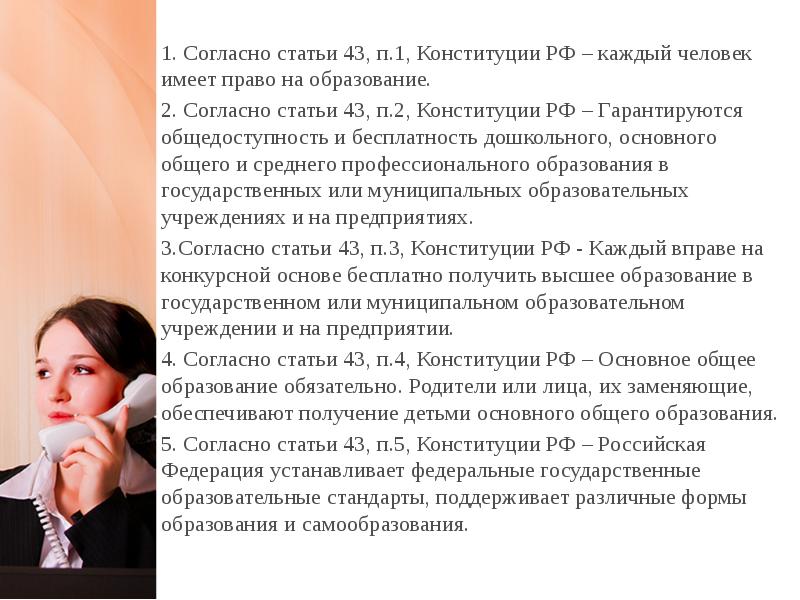 1. Согласно статьи 43, п.1, Конституции РФ – каждый человек имеет право на образование.

2. Согласно статьи 43, п.2, Конституции РФ – Гарантируются общедоступность и бесплатность дошкольного, основного общего и среднего профессионального образования в государственных или муниципальных образовательных учреждениях и на предприятиях.

3.Согласно статьи 43, п.3, Конституции РФ - Каждый вправе на конкурсной основе бесплатно получить высшее образование в государственном или муниципальном образовательном учреждении и на предприятии.

4. Согласно статьи 43, п.4, Конституции РФ – Основное общее образование обязательно. Родители или лица, их заменяющие, обеспечивают получение детьми основного общего образования.

5. Согласно статьи 43, п.5, Конституции РФ – Российская Федерация устанавливает федеральные государственные образовательные стандарты, поддерживает различные формы образования и самообразования.